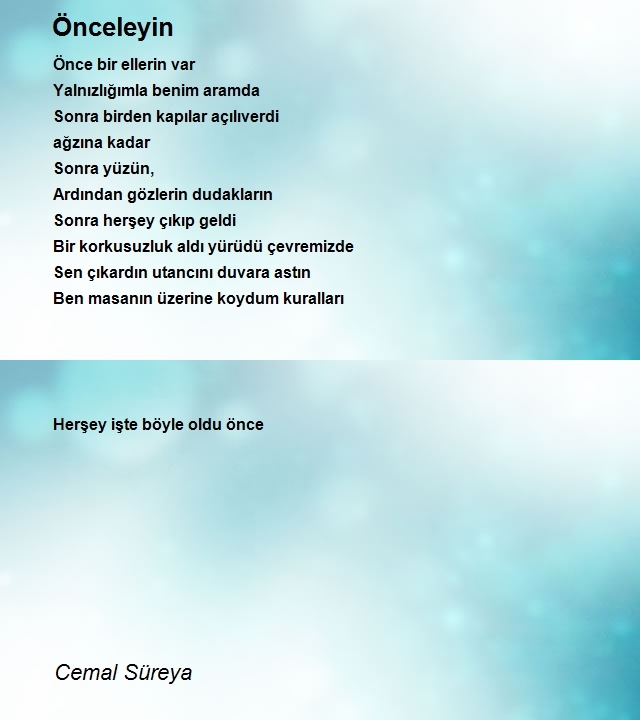 Önceleyin

Önce bir ellerin var
Yalnızlığımla benim aramda
Sonra birden kapılar açılıverdi
ağzına kadar
Sonra yüzün,
Ardından gözlerin dudakların
Sonra herşey çıkıp geldi
Bir korkusuzluk aldı yürüdü çevremizde
Sen çıkardın utancını duvara astın
Ben masanın üzerine koydum kuralları

Herşey işte böyle oldu önce

Cemal Süreya